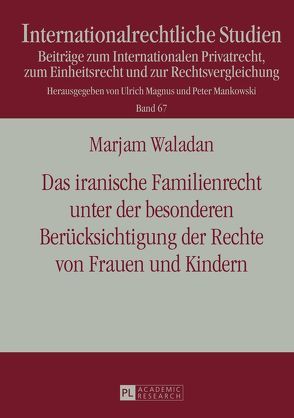 Internationalrechtliche Studien
Beiträge zum Internationalen Privatrecht, zum Einheitsrecht und zur Rechtsvergleichung
Herausgegeben von Ulrich Magnus und Peter Mankowski
Band 67

Marjam Waladan

Das iranische Familienrecht unter der besonderen Berücksichtigung der Rechte von Frauen und Kindern

PL ACADEMIC RESEARCH